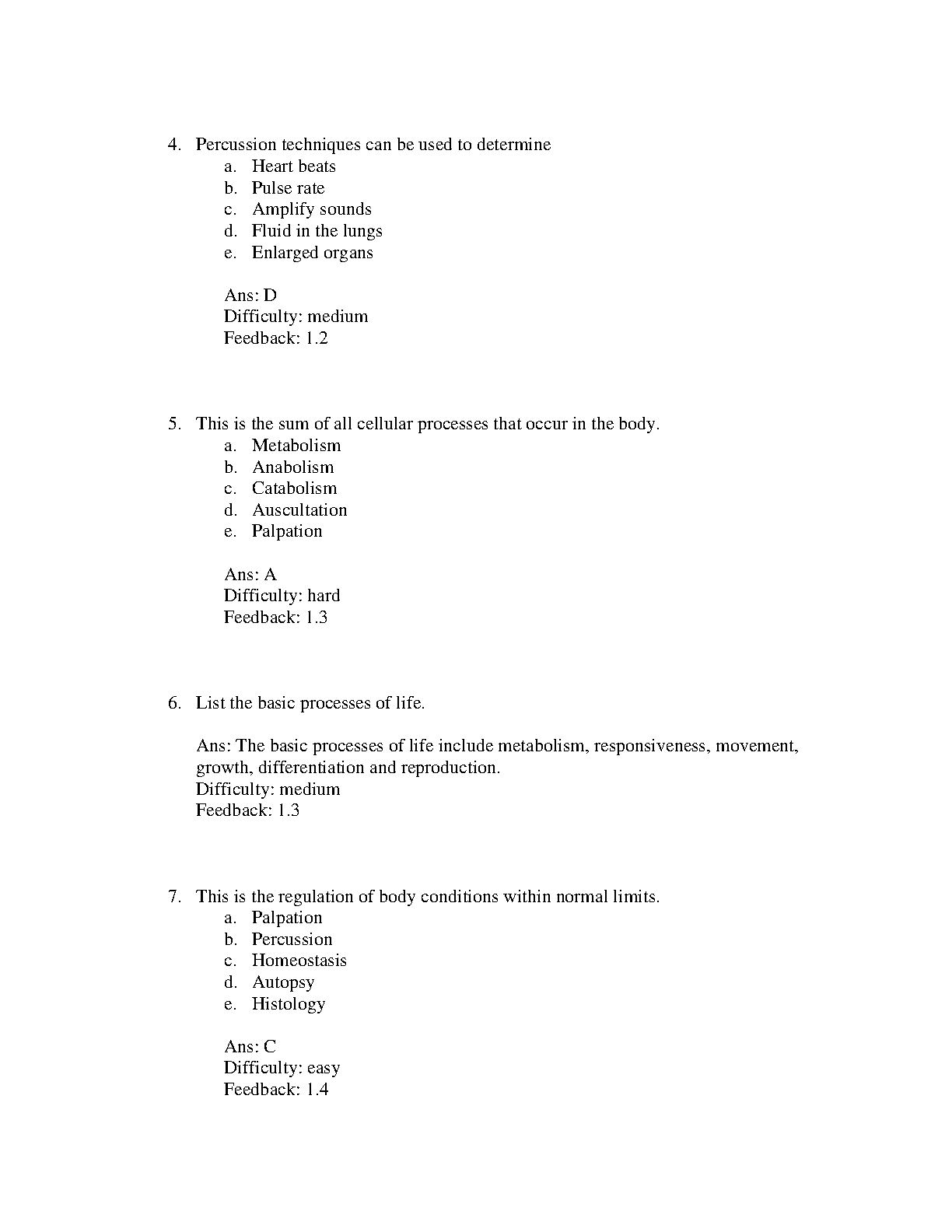 4. Percussion techniques can be used to determine
a. Heart beats
b. Pulse rate
c. Amplify sounds
d. Fluid in the lungs
e. Enlarged organs

Ans: D
Difficulty: medium
Feedback: 1.2

5. This is the sum of all cellular processes that occur in the body.
a. Metabolism
b. Anabolism
c. Catabolism
d. Auscultation
e. Palpation

Ans: A
Difficulty: hard
Feedback: 1.3

6. List the basic processes of life.

Ans: The basic processes of life include metabolism, responsiveness, movement, growth, differentiation and reproduction.
Difficulty: medium
Feedback: 1.3

7. This is the regulation of body conditions within normal limits.
a. Palpation
b. Percussion
c. Homeostasis
d. Autopsy
e. Histology

Ans: C
Difficulty: easy
Feedback: 1.4